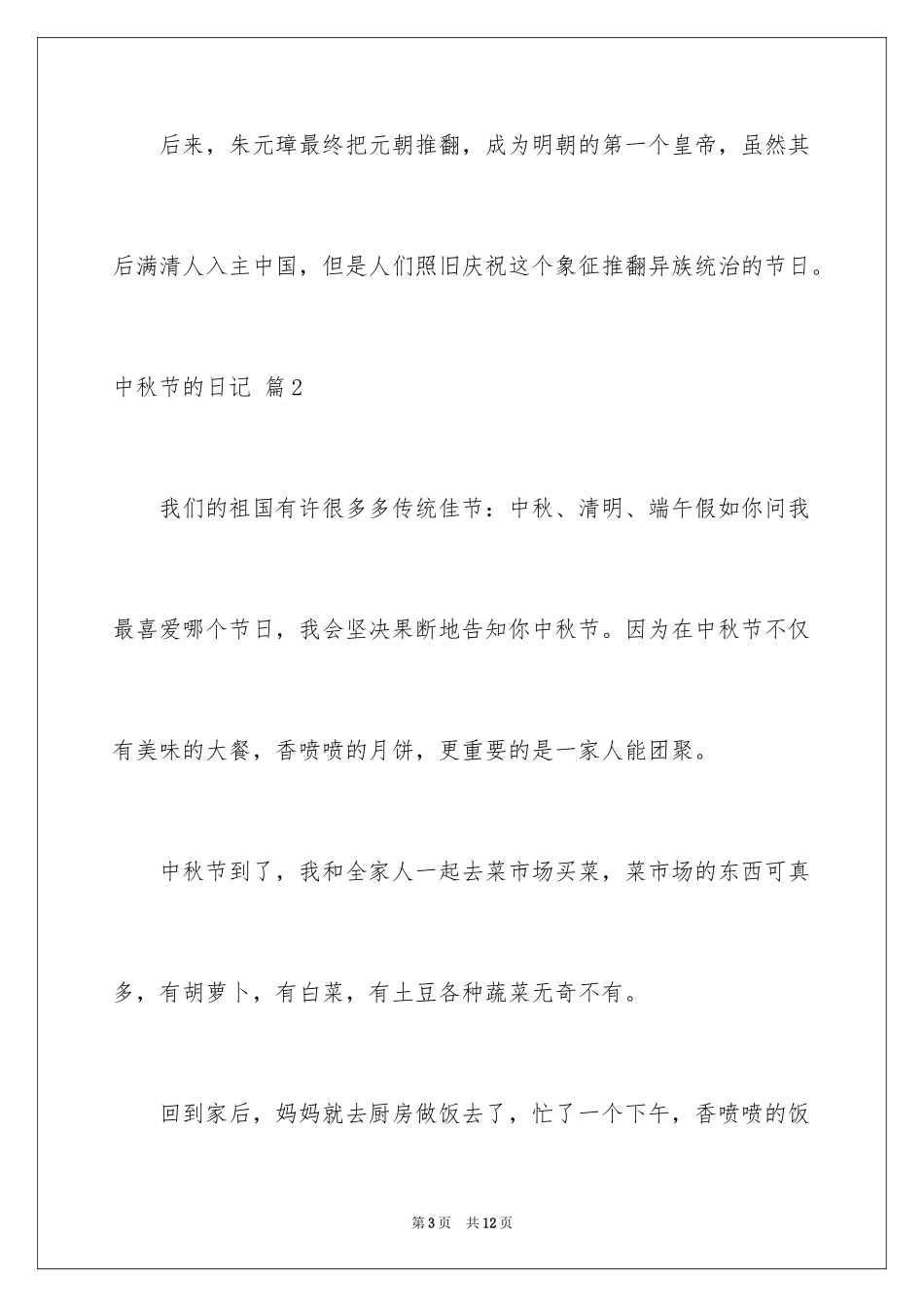 后来，朱元璋最终把元朝推翻，成为明朝的第一个皇帝，虽然其后满清人入主中国，但是人们照旧庆祝这个象征推翻异族统治的节日。

中秋节的日记 篇2

我们的祖国有许很多多传统佳节：中秋、清明、端午假如你问我最喜爱哪个节日，我会坚决果断地告知你中秋节。因为在中秋节不仅有美味的大餐，香喷喷的月饼，更重要的是一家人能团聚。

中秋节到了，我和全家人一起去菜市场买菜，菜市场的东西可真多，有胡萝卜，有白菜，有土豆各种蔬菜无奇不有。

回到家后，妈妈就去厨房做饭去了，忙了一个下午，香喷喷的饭

第3页 共12页